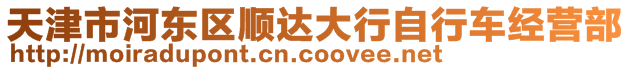 天津市河东区顺达大行自行车经营部
http://moiradupont.cn.coovee.net